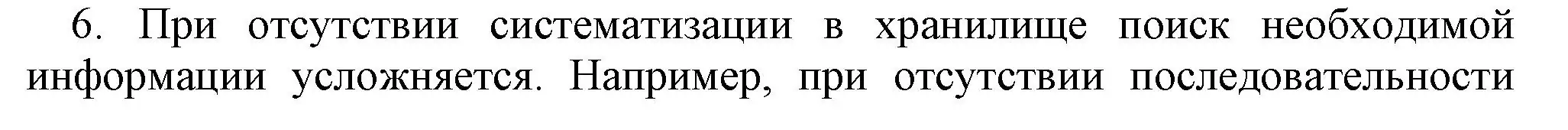 6. При отсутствии систематизации в хранилище поиск необходимой информации усложняется. Например, при отсутствии последовательности